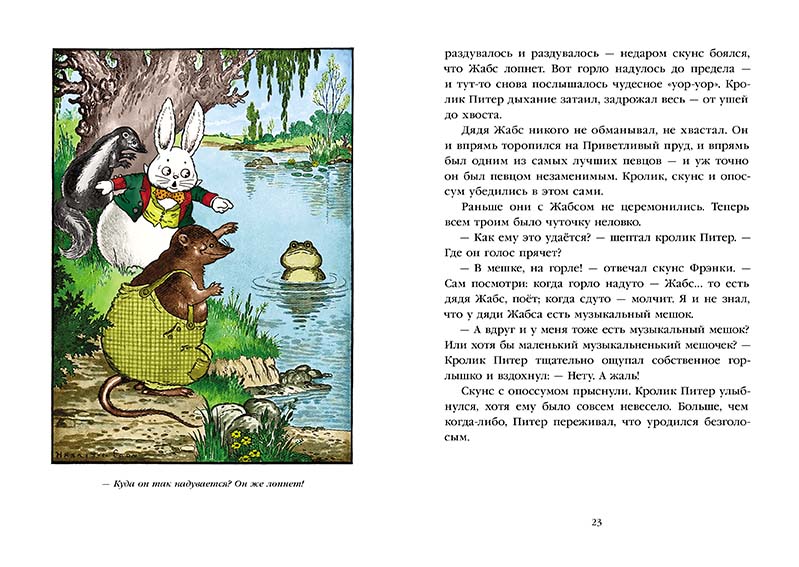 — Куда он так надувается? Он же лопнет!

раздувалось и раздувалось — недаром скунс боялся, что Жабс лопнет. Вот горло надулось до предела — и тут-то снова послышалось чудесное «уор-уор». Кролик Питер дыхание затаил, задрожал весь — от ушей до хвоста.

Дядя Жабс никого не обманывал, не хвастал. Он и впрямь торопился на Приветливый пруд, и впрямь был одним из самых лучших певцов — и уж точно он был певцом незаменимым. Кролик, скунс и опоссум убедились в этом сами.

Раньше они с Жабсом не церемонились. Теперь всем троим было чуточку неловко.

— Как ему это удаётся? — шептал кролик Питер. — Где он голос прячет?

— В мешке, на горле! — отвечал скунс Фрэнки. — Сам посмотри: когда горло надуто — Жабс... то есть дядя Жабс, поёт; когда сдуто — молчит. Я и не знал, что у дяди Жабса есть музыкальный мешок.

— А вдруг и у меня тоже есть музыкальный мешок? Или хотя бы маленький музыкальненький мешочек? — Кролик Питер тщательно ощупал собственное горлышко и вздохнул: — Нету. А жаль!

Скунс с опоссумом прыснули. Кролик Питер улыбнулся, хотя ему было совсем невесело. Больше, чем когда-либо, Питер переживал, что уродился безголосым.

23